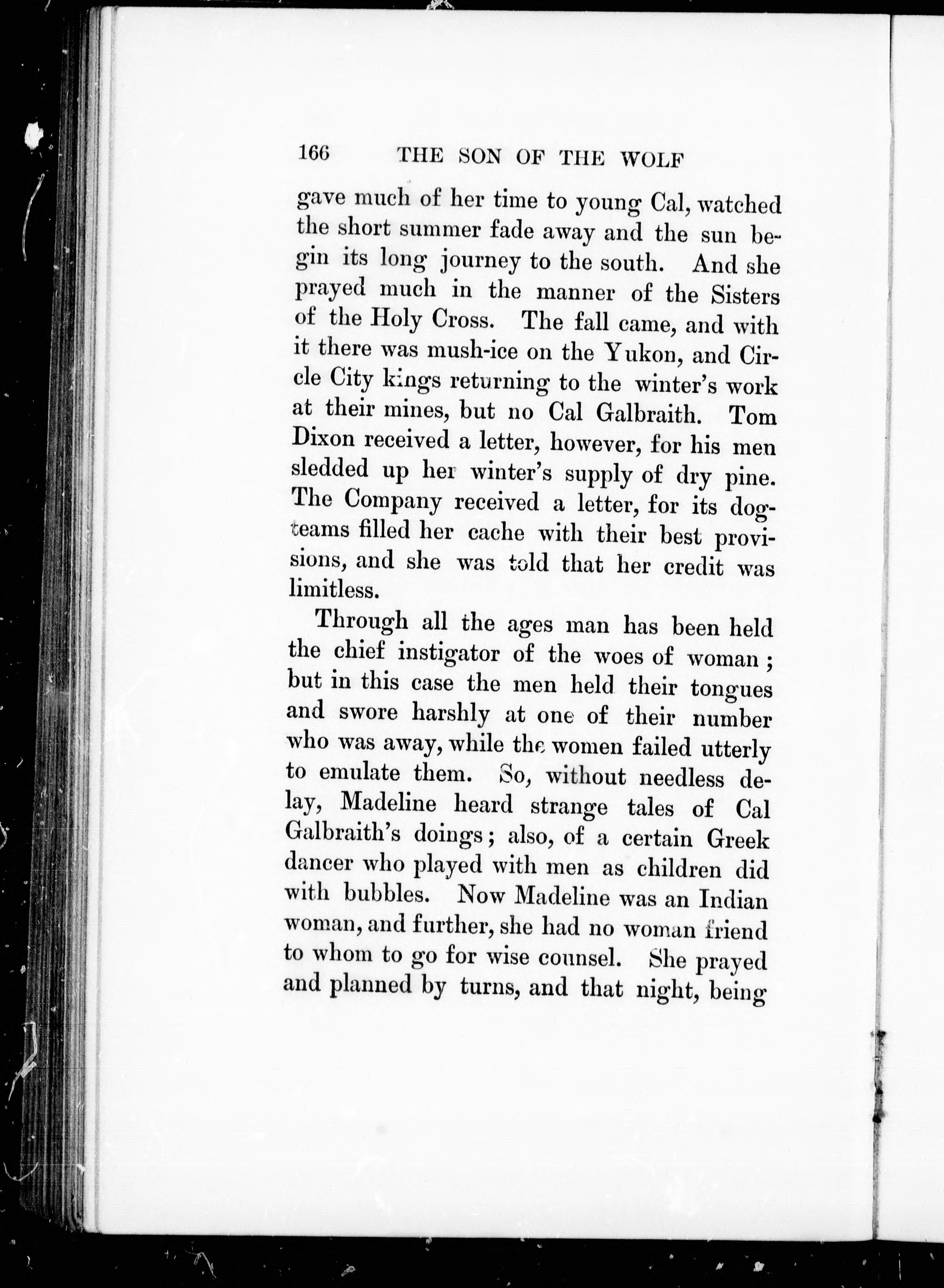 166 THE SON OF THE WOLF

gave much of her time to young Cal, watched the short summer fade away and the sun begin its long journey to the south. And she prayed much in the manner of the Sisters of the Holy Cross. The fall came, and with it there was mush-ice on the Yukon, and Circle City kings returning to the winter's work at their mines, but no Cal Galbraith. Tom Dixon received a letter, however, for his men sledded up her winter's supply of dry pine. The Company received a letter, for its dog-teams filled her cache with their best provisions, and she was told that her credit was limitless.

Through all the ages man has been held the chief instigator of the woes of woman; but in this case the men held their tongues and swore harshly at one of their number who was away, while the women failed utterly to emulate them. So, without needless delay, Madeline heard strange tales of Cal Galbraith's doings; also, of a certain Greek dancer who played with men as children did with bubbles. Now Madeline was an Indian woman, and further, she had no woman friend to whom to go for wise counsel. She prayed and planned by turns, and that night, being